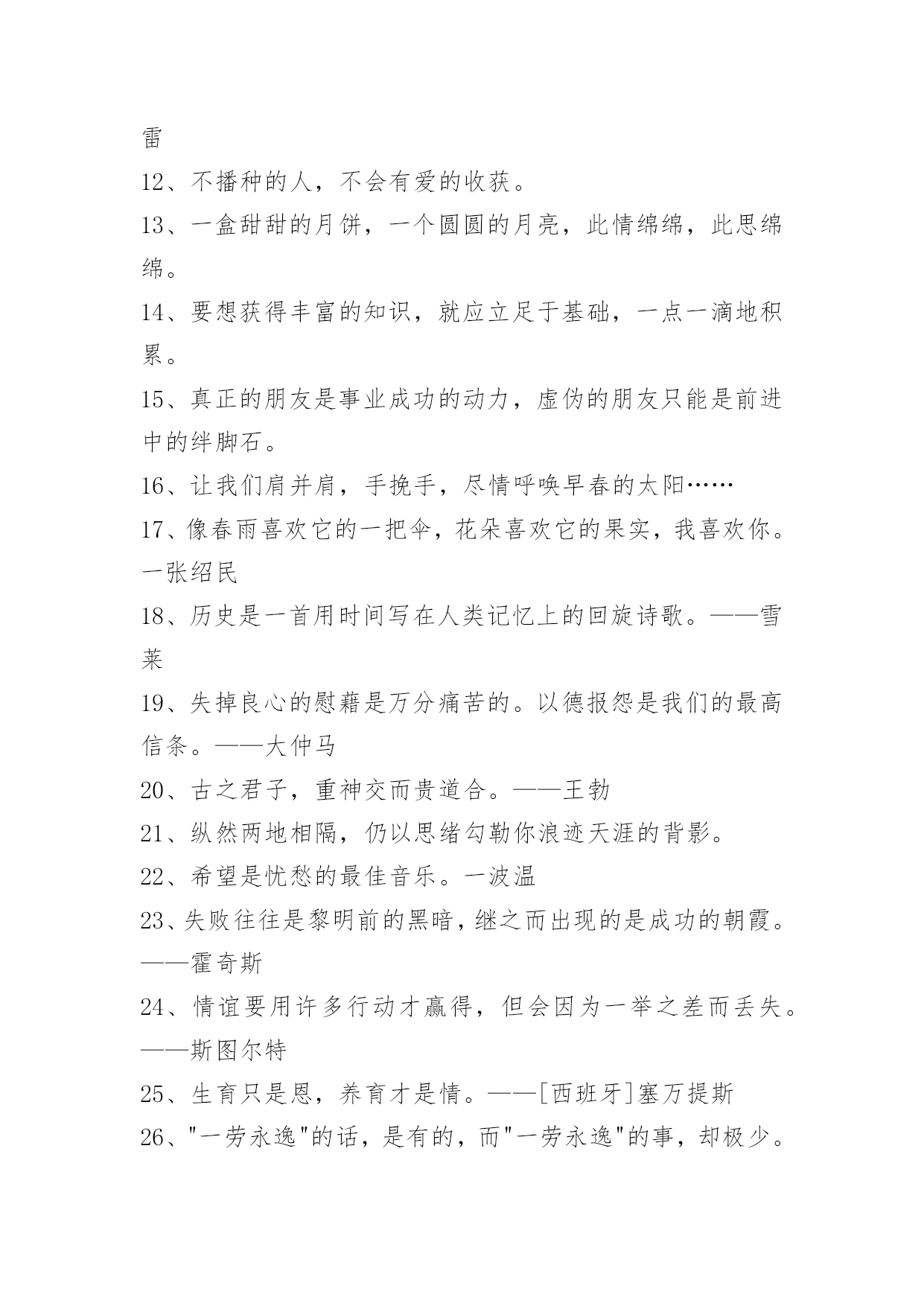 雷

12、不播种的人，不会有爱的收获。

13、一盒甜甜的月饼，一个圆圆的月亮，此情绵绵，此思绵绵。

14、要想获得丰富的知识，就应立足于基础，一点一滴地积累。

15、真正的朋友是事业成功的动力，虚伪的朋友只能是前进中的绊脚石。

16、让我们肩并肩，手挽手，尽情呼唤早春的太阳……

17、像春雨喜欢它的一把伞，花朵喜欢它的果实，我喜欢你。一张绍民

18、历史是一首用时间写在人类记忆上的回旋诗歌。——雪莱

19、失掉良心的慰藉是万分痛苦的。以德报怨是我们的最高信条。——大仲马

20、古之君子，重神交而贵道合。——王勃

21、纵然两地相隔，仍以思绪勾勒你浪迹天涯的背影。

22、希望是忧愁的最佳音乐。一波温

23、失败往往是黎明前的黑暗，继之而出现的是成功的朝霞。——霍奇斯

24、情谊要用许多行动才赢得，但会因为一举之差而丢失。——斯图尔特

25、生育只是恩，养育才是情。——[西班牙]塞万提斯

26、"一劳永逸"的话，是有的，而"一劳永逸"的事，却极少。